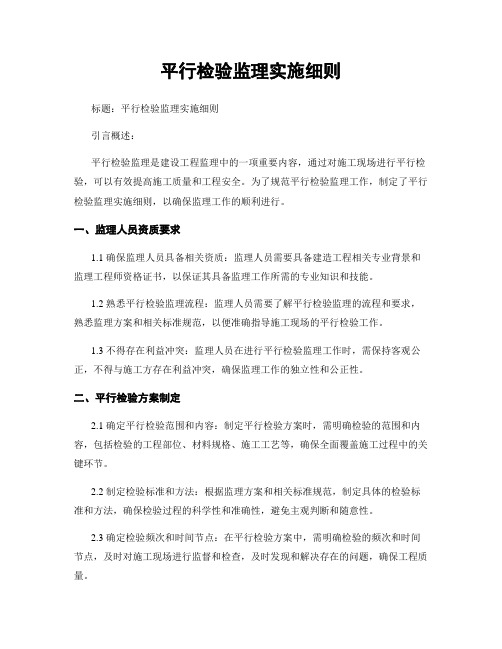 平行检验监理实施细则

标题：平行检验监理实施细则

引言概述：

平行检验监理是建设工程监理中的一项重要内容，通过对施工现场进行平行检验，可以有效提高施工质量和工程安全。为了规范平行检验监理工作，制定了平行检验监理实施细则，以确保监理工作的顺利进行。

一、监理人员资质要求

1.1 确保监理人员具备相关资质：监理人员需要具备建造工程相关专业背景和监理工程师资格证书，以保证其具备监理工作所需的专业知识和技能。

1.2 熟悉平行检验监理流程：监理人员需要了解平行检验监理的流程和要求，熟悉监理方案和相关标准规范，以便准确指导施工现场的平行检验工作。

1.3 不得存在利益冲突：监理人员在进行平行检验监理工作时，需保持客观公正，不得与施工方存在利益冲突，确保监理工作的独立性和公正性。

二、平行检验方案制定

2.1 确定平行检验范围和内容：制定平行检验方案时，需明确检验的范围和内容，包括检验的工程部位、材料规格、施工工艺等，确保全面覆盖施工过程中的关键环节。

2.2 制定检验标准和方法：根据监理方案和相关标准规范，制定具体的检验标准和方法，确保检验过程的科学性和准确性，避免主观判断和随意性。

2.3 确定检验频次和时间节点：在平行检验方案中，需明确检验的频次和时间节点，及时对施工现场进行监督和检查，及时发现和解决存在的问题，确保工程质量。